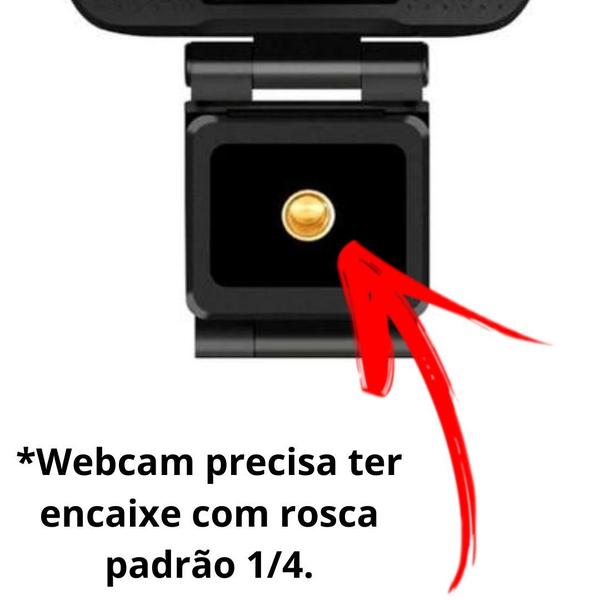 *Webcam precisa ter encaixe com rosca padrão 1/4.